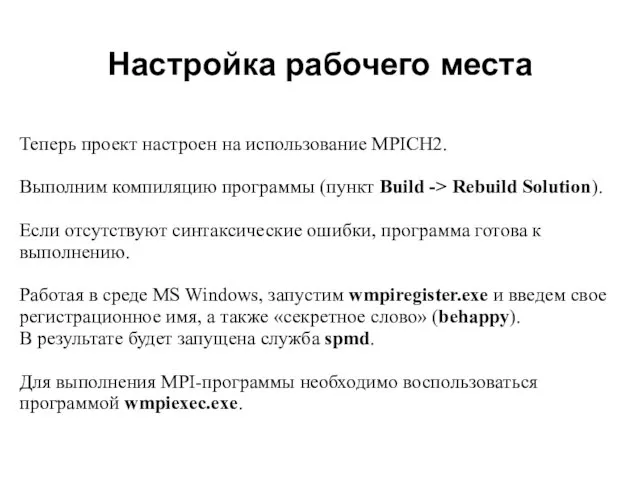 Настройка рабочего места

Теперь проект настроен на использование MPICH2.

Выполним компиляцию программы (пункт Build -> Rebuild Solution).

Если отсутствуют синтаксические ошибки, программа готова к выполнению.

Работая в среде MS Windows, запустим wmpiregister.exe и введем свое регистрационное имя, а также «секретное слово» (behappy).
В результате будет запущена служба spmd.

Для выполнения MPI-программы необходимо воспользоваться программой wmpiexec.exe.